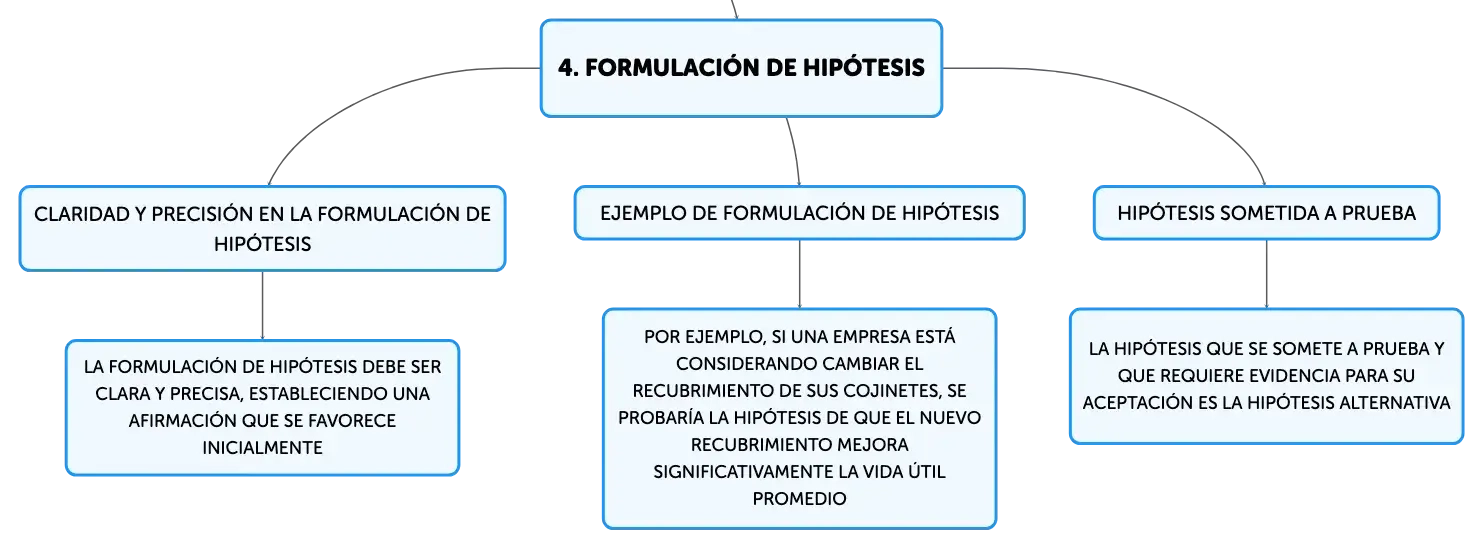 4. FORMULACIÓN DE HIPÓTESIS

CLARIDAD Y PRECISIÓN EN LA FORMULACIÓN DE HIPÓTESIS

LA FORMULACIÓN DE HIPÓTESIS DEBE SER CLARA Y PRECISA, ESTABLECIENDO UNA AFIRMACIÓN QUE SE FAVORECE INICIALMENTE

EJEMPLO DE FORMULACIÓN DE HIPÓTESIS

POR EJEMPLO, SI UNA EMPRESA ESTÁ CONSIDERANDO CAMBIAR EL RECUBRIMIENTO DE SUS COJINETES, SE PROBARÍA LA HIPÓTESIS DE QUE EL NUEVO RECUBRIMIENTO MEJORA SIGNIFICATIVAMENTE LA VIDA ÚTIL PROMEDIO

HIPÓTESIS SOMETIDA A PRUEBA

LA HIPÓTESIS QUE SE SOMETE A PRUEBA Y QUE REQUIERE EVIDENCIA PARA SU ACEPTACIÓN ES LA HIPÓTESIS ALTERNATIVA